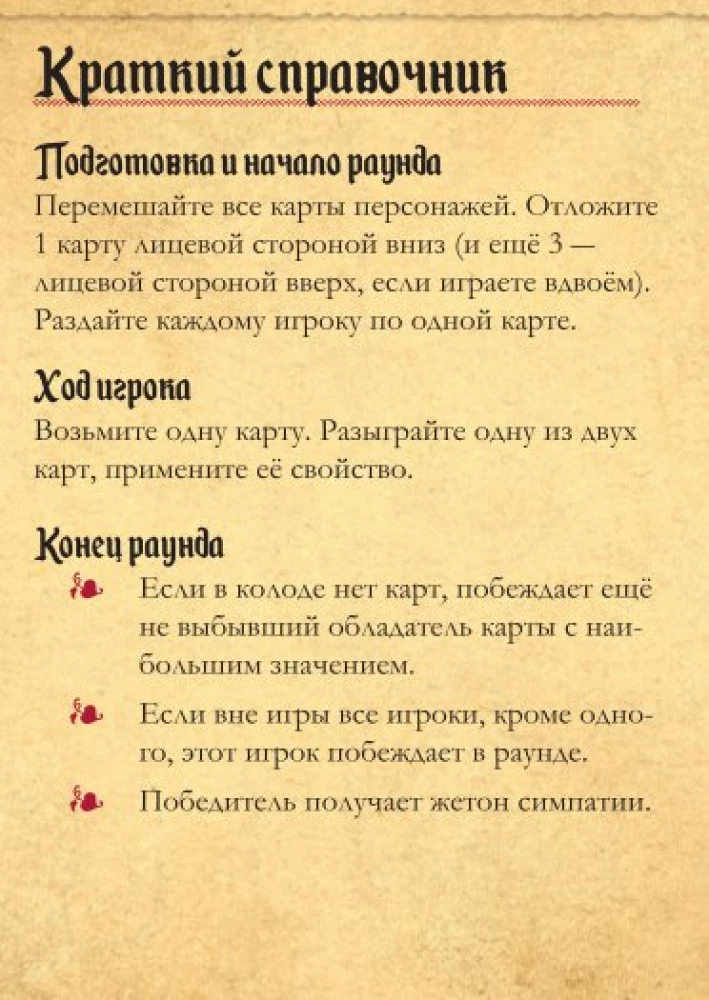 Краткий справочник

Подготовка и начало раунда
Перемешайте все карты персонажей. Отложите 1 карту лицевой стороной вниз (и ещё 3 — лицевой стороной вверх, если играете вдвоём). Раздайте каждому игроку по одной карте.

Ход игрока
Возьмите одну карту. Разыграйте одну из двух карт, примените её свойство.

Конец раунда
Если в колоде нет карт, побеждает ещё не выбывший обладатель карты с наибольшим значением.

Если вне игры все игроки, кроме одного, этот игрок побеждает в раунде.

Победитель получает жетон симпатии.